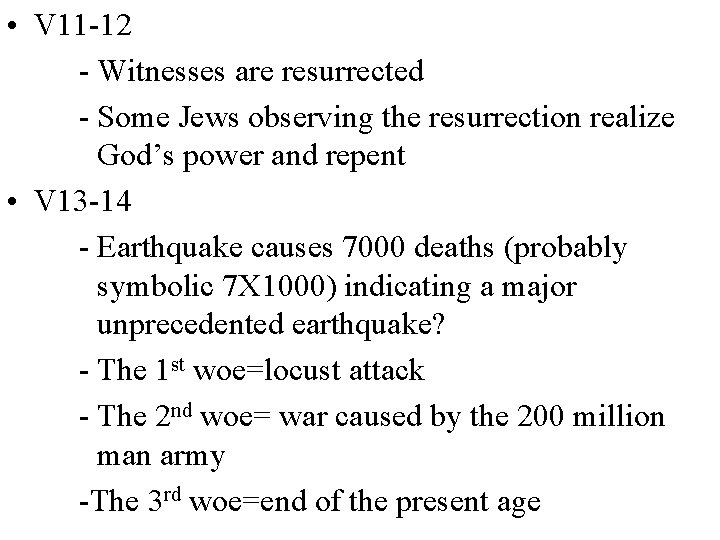 • V11-12

- Witnesses are resurrected

- Some Jews observing the resurrection realize God's power and repent

• V13-14

- Earthquake causes 7000 deaths (probably symbolic 7X1000) indicating a major unprecedented earthquake?

- The 1st woe=locust attack

- The 2nd woe= war caused by the 200 million man army

-The 3rd woe=end of the present age